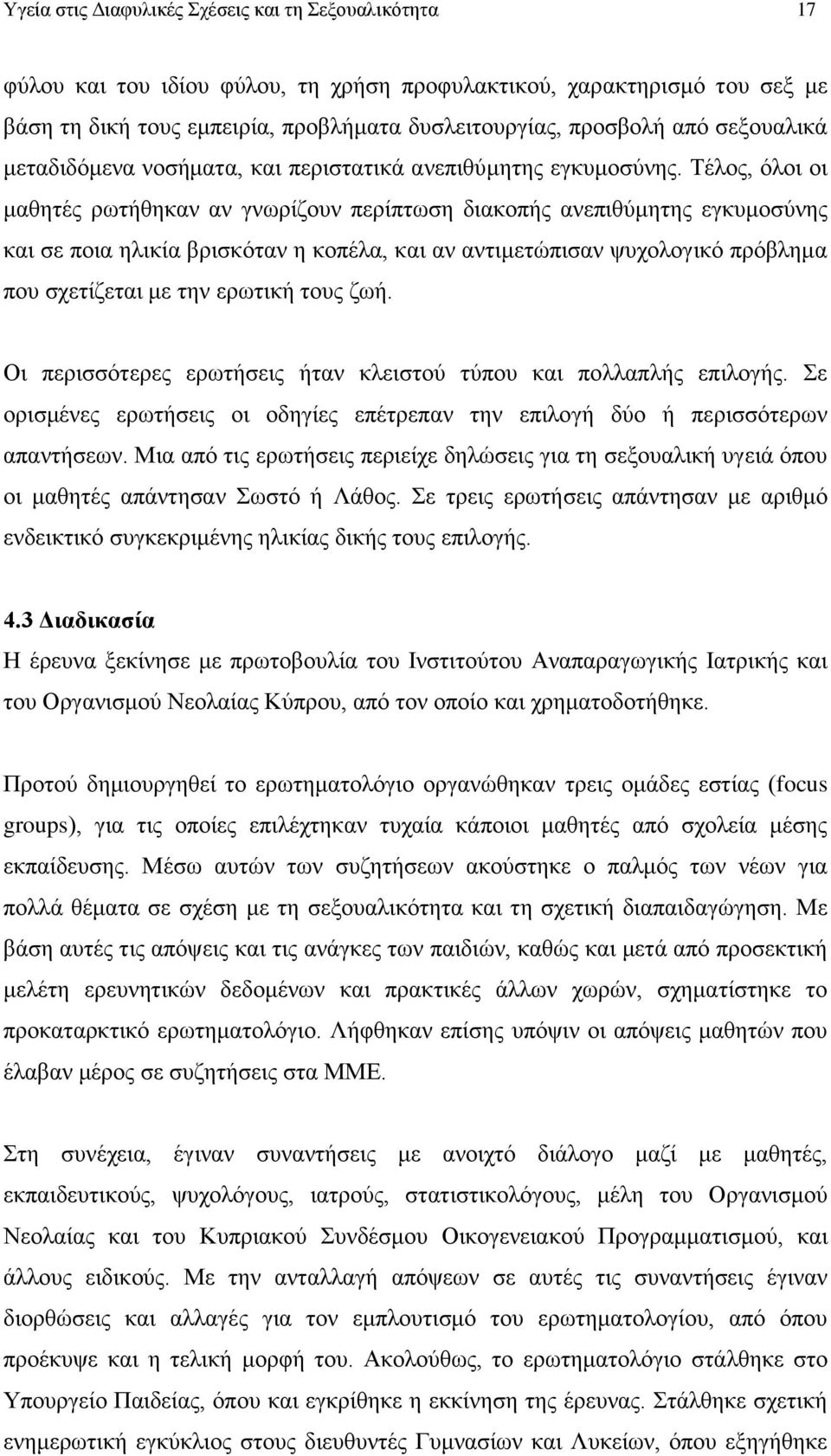 Υγεία στις Διαφυλικές Σχέσεις και τη Σεξουαλικότητα 17

φύλου και του ιδίου φύλου, τη χρήση προφυλακτικού, χαρακτηρισμό του σεξ με βάση τη δική τους εμπειρία, προβλήματα δυσλειτουργίας, προσβολή από σεξουαλικά μεταδιδόμενα νοσήματα, και περιστατικά ανεπιθύμητης εγκυμοσύνης. Τέλος, όλοι οι μαθητές ρωτήθηκαν αν γνωρίζουν περίπτωση διακοπής ανεπιθύμητης εγκυμοσύνης και σε ποια ηλικία βρισκόταν η κοπέλα, και αν αντιμετώπισαν ψυχολογικό πρόβλημα που σχετίζεται με την ερωτική τους ζωή.

Οι περισσότερες ερωτήσεις ήταν κλειστού τύπου και πολλαπλής επιλογής. Σε ορισμένες ερωτήσεις οι οδηγίες επέτρεπαν την επιλογή δύο ή περισσότερων απαντήσεων. Μια από τις ερωτήσεις περιείχε δηλώσεις για τη σεξουαλική υγειά όπου οι μαθητές απάντησαν Σωστό ή Λάθος. Σε τρεις ερωτήσεις απάντησαν με αριθμό ενδεικτικό συγκεκριμένης ηλικίας δικής τους επιλογής.

4.3 Διαδικασία
Η έρευνα ξεκίνησε με πρωτοβουλία του Ινστιτούτου Αναπαραγωγικής Ιατρικής και του Οργανισμού Νεολαίας Κύπρου, από τον οποίο και χρηματοδοτήθηκε.

Προτού δημιουργηθεί το ερωτηματολόγιο οργανώθηκαν τρεις ομάδες εστίας (focus groups), για τις οποίες επιλέχτηκαν τυχαία κάποιοι μαθητές από σχολεία μέσης εκπαίδευσης. Μέσω αυτών των συζητήσεων ακούστηκε ο παλμός των νέων για πολλά θέματα σε σχέση με τη σεξουαλικότητα και τη σχετική διαπαιδαγώγηση. Με βάση αυτές τις απόψεις και τις ανάγκες των παιδιών, καθώς και μετά από προσεκτική μελέτη ερευνητικών δεδομένων και πρακτικές άλλων χωρών, σχηματίστηκε το προκαταρκτικό ερωτηματολόγιο. Λήφθηκαν επίσης υπόψιν οι απόψεις μαθητών που έλαβαν μέρος σε συζητήσεις στα ΜΜΕ.

Στη συνέχεια, έγιναν συναντήσεις με ανοιχτό διάλογο μαζί με μαθητές, εκπαιδευτικούς, ψυχολόγους, ιατρούς, στατιστικολόγους, μέλη του Οργανισμού Νεολαίας και του Κυπριακού Συνδέσμου Οικογενειακού Προγραμματισμού, και άλλους ειδικούς. Με την ανταλλαγή απόψεων σε αυτές τις συναντήσεις έγιναν διορθώσεις και αλλαγές για τον εμπλουτισμό του ερωτηματολογίου, από όπου προέκυψε και η τελική μορφή του. Ακολούθως, το ερωτηματολόγιο στάλθηκε στο Υπουργείο Παιδείας, όπου και εγκρίθηκε η εκκίνηση της έρευνας. Στάλθηκε σχετική ενημερωτική εγκύκλιος στους διευθυντές Γυμνασίων και Λυκείων, όπου εξηγήθηκε